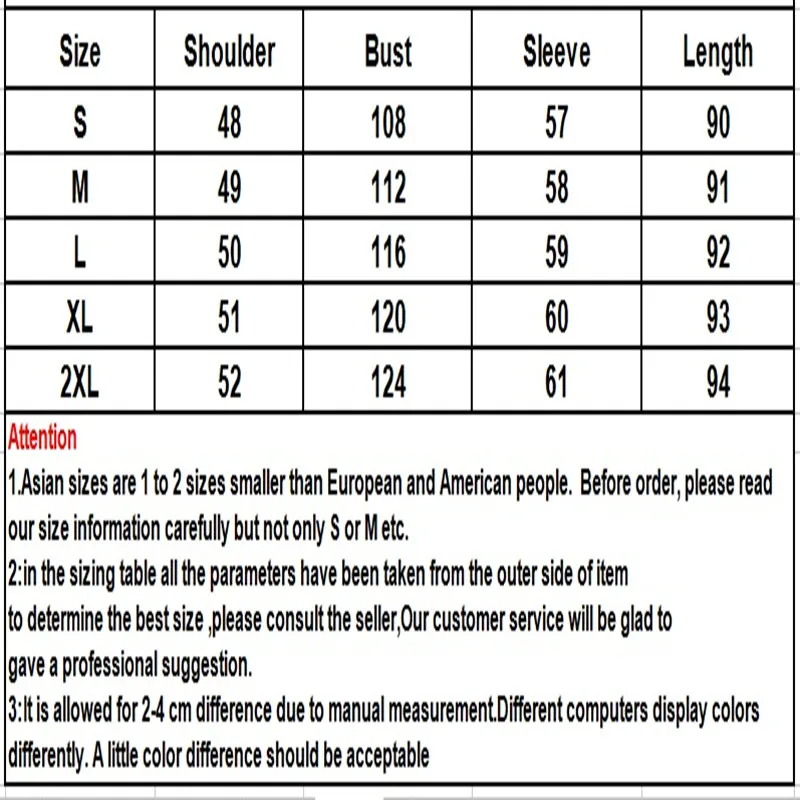 | Size | Shoulder | Bust | Sleeve | Length |
|---|---|---|---|---|
| S | 48 | 108 | 57 | 90 |
| M | 49 | 112 | 58 | 91 |
| L | 50 | 116 | 59 | 92 |
| XL | 51 | 120 | 60 | 93 |
| 2XL | 52 | 124 | 61 | 94 |

Attention
1.Asian sizes are 1 to 2 sizes smaller than European and American people. Before order, please read our size information carefully but not only S or M etc.
2:in the sizing table all the parameters have been taken from the outer side of item
to determine the best size ,please consult the seller,Our customer service will be glad to
gave a professional suggestion.
3:It is allowed for 2-4 cm difference due to manual measurement.Different computers display colors differently. A little color difference should be acceptable